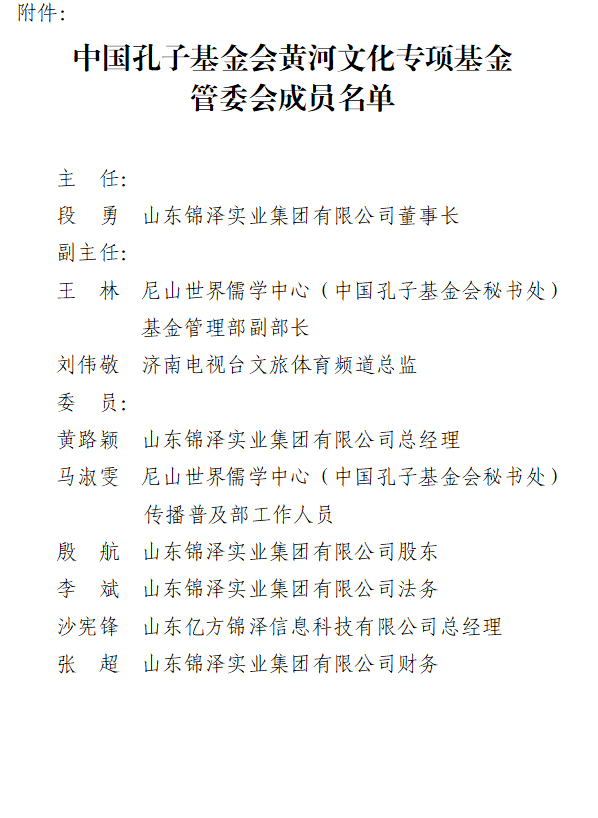 附件：

中国孔子基金会黄河文化专项基金管委会成员名单

主　任：
段　勇　山东锦泽实业集团有限公司董事长
副主任：
王　林　尼山世界儒学中心（中国孔子基金会秘书处）基金管理部副部长
刘伟敬　济南电视台文旅体育频道总监
委　员：
黄路颖　山东锦泽实业集团有限公司总经理
马淑雯　尼山世界儒学中心（中国孔子基金会秘书处）传播普及部工作人员
殷　航　山东锦泽实业集团有限公司股东
李　斌　山东锦泽实业集团有限公司法务
沙宪锋　山东亿方锦泽信息科技有限公司总经理
张　超　山东锦泽实业集团有限公司财务